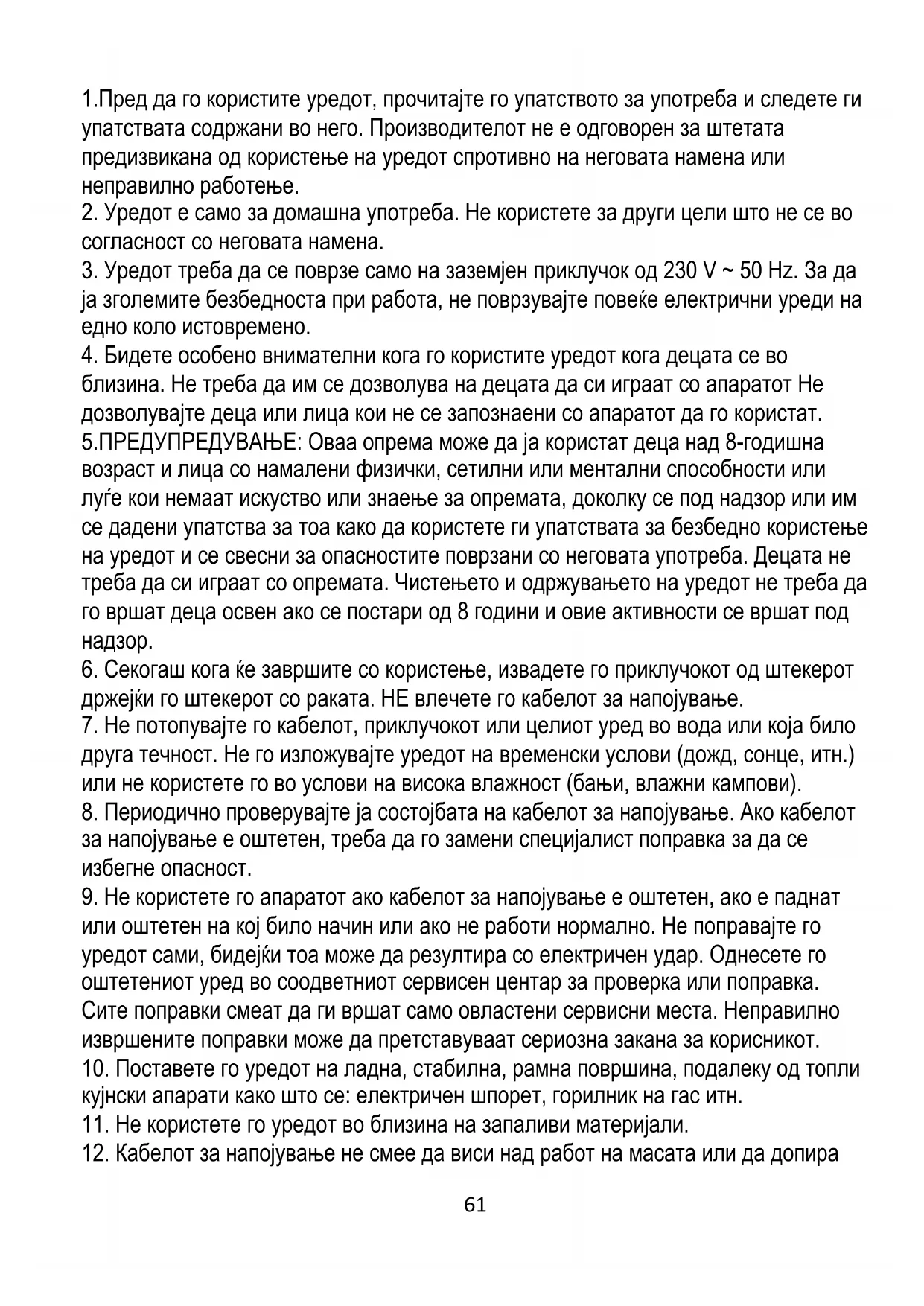 1.Пред да го користите уредот, прочитајте го упатството за употреба и следете ги упатствата содржани во него. Производителот не е одговорен за штетата предизвикана од користење на уредот спротивно на неговата намена или неправилно работење.
2. Уредот е само за домашна употреба. Не користете за други цели што не се во согласност со неговата намена.
3. Уредот треба да се поврзе само на заземјен приклучок од 230 V ~ 50 Hz. За да ја зголемите безбедноста при работа, не поврзувајте повеќе електрични уреди на едно коло истовремено.
4. Бидете особено внимателни кога го користите уредот кога децата се во близина. Не треба да им се дозволува на децата да си играат со апаратот Не дозволувајте деца или лица кои не се запознаени со апаратот да го користат.
5.ПРЕДУПРЕДУВАЊЕ: Оваа опрема може да ја користат деца над 8-годишна возраст и лица со намалени физички, сетилни или ментални способности или луѓе кои немаат искуство или знаење за опремата, доколку се под надзор или им се дадени упатства за тоа како да користете ги упатствата за безбедно користење на уредот и се свесни за опасностите поврзани со неговата употреба. Децата не треба да си играат со опремата. Чистењето и одржувањето на уредот не треба да го вршат деца освен ако се постари од 8 години и овие активности се вршат под надзор.
6. Секогаш кога ќе завршите со користење, извадете го приклучокот од штекерот држејќи го штекерот со раката. НЕ влечете го кабелот за напојување.
7. Не потопувајте го кабелот, приклучокот или целиот уред во вода или која било друга течност. Не го изложувајте уредот на временски услови (дожд, сонце, итн.) или не користете го во услови на висока влажност (бањи, влажни кампови).
8. Периодично проверувајте ја состојбата на кабелот за напојување. Ако кабелот за напојување е оштетен, треба да го замени специјалист поправка за да се избегне опасност.
9. Не користете го апаратот ако кабелот за напојување е оштетен, ако е паднат или оштетен на кој било начин или ако не работи нормално. Не поправајте го уредот сами, бидејќи тоа може да резултира со електричен удар. Однесете го оштетениот уред во соодветниот сервисен центар за проверка или поправка. Сите поправки смеат да ги вршат само овластени сервисни места. Неправилно извршените поправки може да претставуваат сериозна закана за корисникот.
10. Поставете го уредот на ладна, стабилна, рамна површина, подалеку од топли кујнски апарати како што се: електричен шпорет, горилник на гас итн.
11. Не користете го уредот во близина на запаливи материјали.
12. Кабелот за напојување не смее да виси над работ на масата или да допира

61